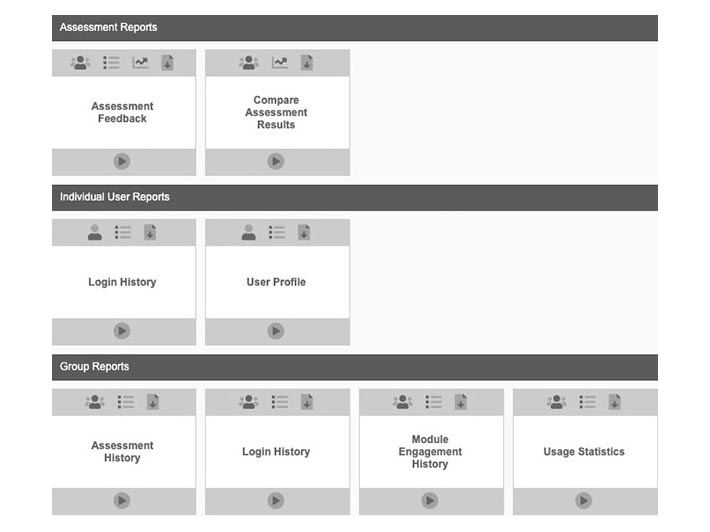 Assessment Reports

Assessment Feedback

Compare Assessment Results

Individual User Reports

Login History

User Profile

Group Reports

Assessment History

Login History

Module Engagement History

Usage Statistics